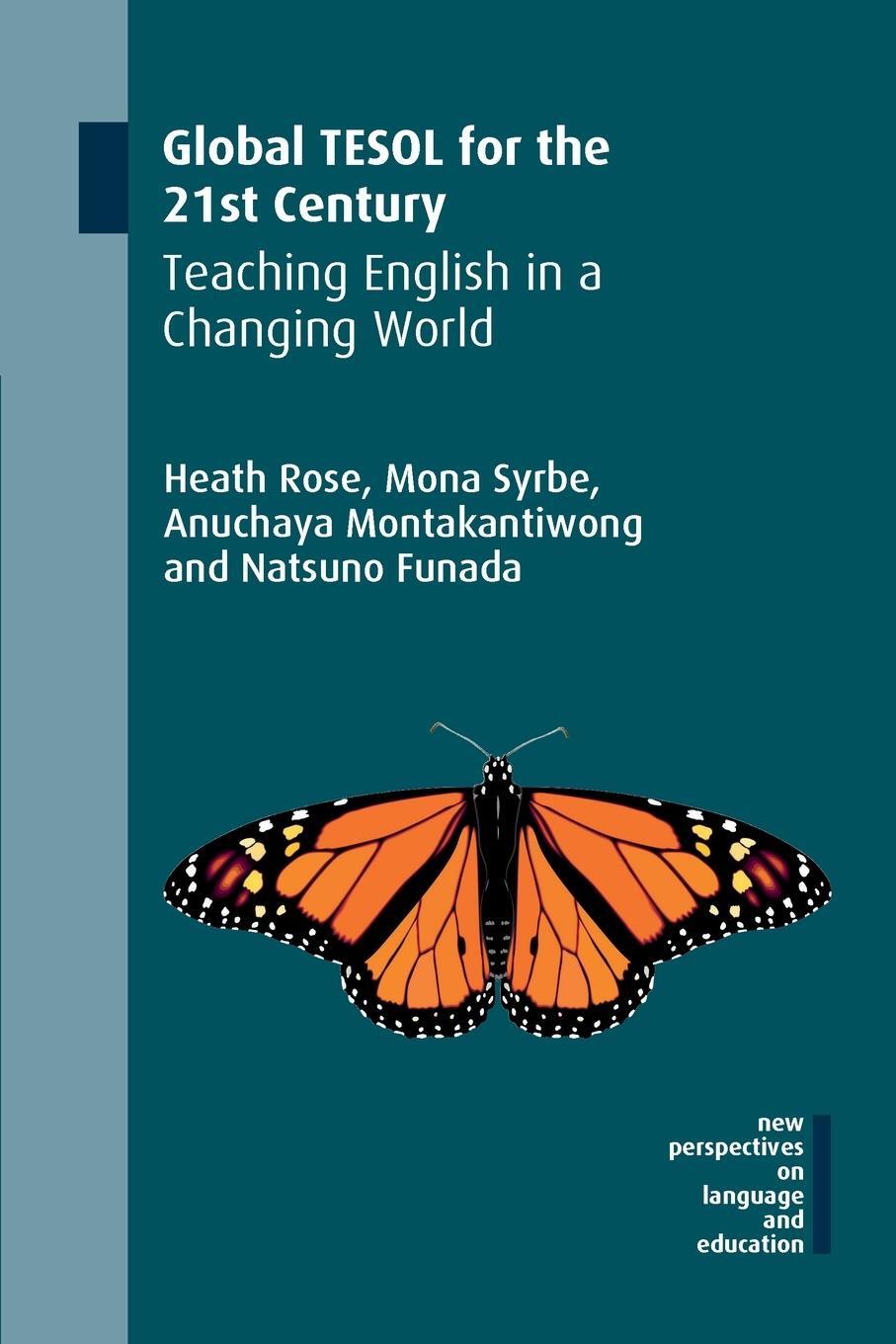 Global TESOL for the 21st Century

Teaching English in a Changing World

Heath Rose, Mona Syrbe, Anuchaya Montakantiwong and Natsuno Funada

new perspectives on language and education